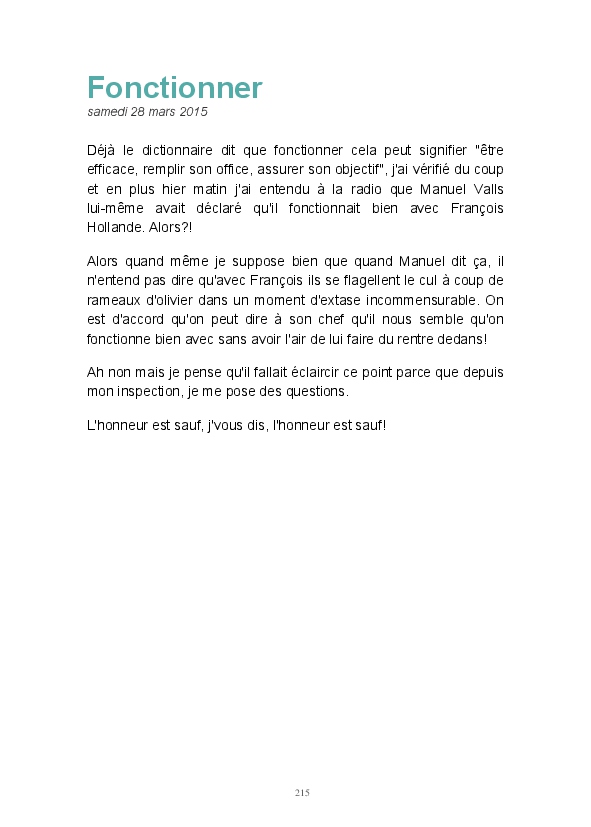 Fonctionner
samedi 28 mars 2015

Déjà le dictionnaire dit que fonctionner cela peut signifier "être efficace, remplir son office, assurer son objectif", j'ai vérifié du coup et en plus hier matin j'ai entendu à la radio que Manuel Valls lui-même avait déclaré qu'il fonctionnait bien avec François Hollande. Alors?!

Alors quand même je suppose bien que quand Manuel dit ça, il n'entend pas dire qu'avec François ils se flagellent le cul à coup de rameaux d'olivier dans un moment d'extase incommensurable. On est d'accord qu'on peut dire à son chef qu'il nous semble qu'on fonctionne bien avec sans avoir l'air de lui faire du rentre dedans!

Ah non mais je pense qu'il fallait éclaircir ce point parce que depuis mon inspection, je me pose des questions.

L'honneur est sauf, j'vous dis, l'honneur est sauf!

215